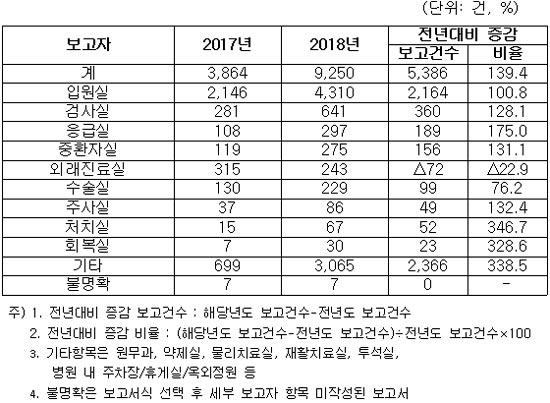 (단위: 건, %)

| 보고자 | 2017년 | 2018년 | 전년대비 증감 보고건수 | 전년대비 증감 비율 |
|---|---|---|---|---|
| 계 | 3,864 | 9,250 | 5,386 | 139.4 |
| 입원실 | 2,146 | 4,310 | 2,164 | 100.8 |
| 검사실 | 281 | 641 | 360 | 128.1 |
| 응급실 | 108 | 297 | 189 | 175.0 |
| 중환자실 | 119 | 275 | 156 | 131.1 |
| 외래진료실 | 315 | 243 | △72 | △22.9 |
| 수술실 | 130 | 229 | 99 | 76.2 |
| 주사실 | 37 | 86 | 49 | 132.4 |
| 처치실 | 15 | 67 | 52 | 346.7 |
| 회복실 | 7 | 30 | 23 | 328.6 |
| 기타 | 699 | 3,065 | 2,366 | 338.5 |
| 불명확 | 7 | 7 | 0 | - |

주) 1. 전년대비 증감 보고건수 : 해당년도 보고건수-전년도 보고건수

2. 전년대비 증감 비율 : (해당년도 보고건수-전년도 보고건수)÷전년도 보고건수×100

3. 기타항목은 원무과, 약제실, 물리치료실, 재활치료실, 투석실, 병원 내 주차장/휴게실/옥외정원 등

4. 불명확은 보고서식 선택 후 세부 보고자 항목 미작성된 보고서